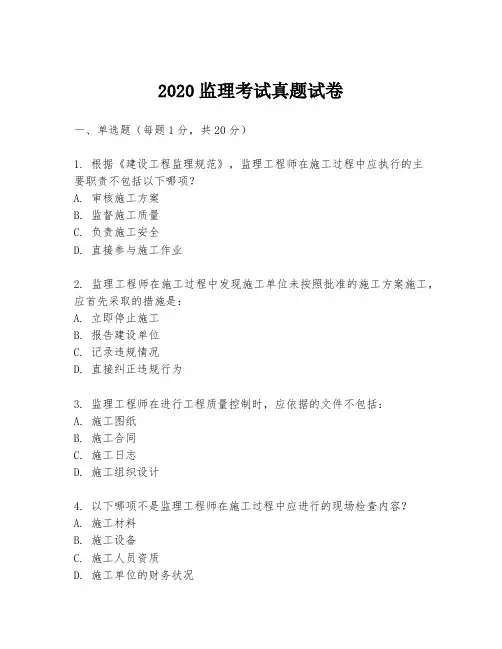 2020 监理考试真题试卷

一、单选题（每题 1 分，共 20 分）

1. 根据《建设工程监理规范》，监理工程师在施工过程中应执行的主要职责不包括以下哪项？
A. 审核施工方案
B. 监督施工质量
C. 负责施工安全
D. 直接参与施工作业

2. 监理工程师在施工过程中发现施工单位未按照批准的施工方案施工，应首先采取的措施是：
A. 立即停止施工
B. 报告建设单位
C. 记录违规情况
D. 直接纠正违规行为

3. 监理工程师在进行工程质量控制时，应依据的文件不包括：
A. 施工图纸
B. 施工合同
C. 施工日志
D. 施工组织设计

4. 以下哪项不是监理工程师在施工过程中应进行的现场检查内容？
A. 施工材料
B. 施工设备
C. 施工人员资质
D. 施工单位的财务状况